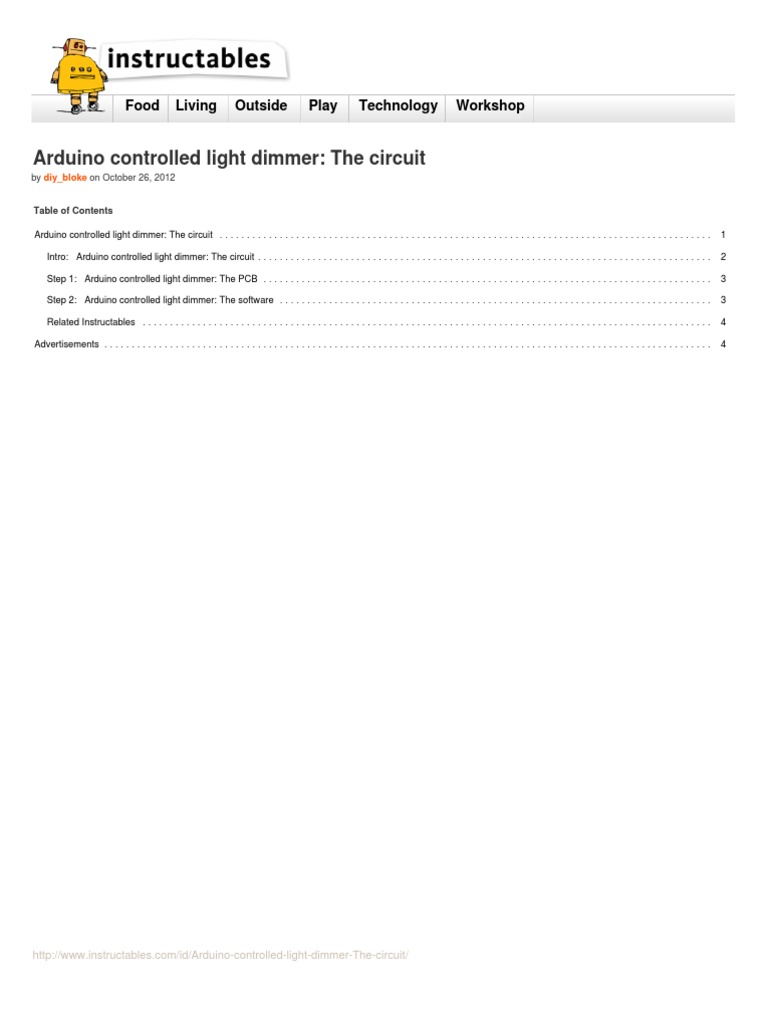 instructables

Food Living Outside Play Technology Workshop

Arduino controlled light dimmer: The circuit

by diy_bloke on October 26, 2012

Table of Contents

Arduino controlled light dimmer: The circuit . . . . . . . . . . 1

Intro: Arduino controlled light dimmer: The circuit . . . . . . . . . . 2

Step 1: Arduino controlled light dimmer: The PCB . . . . . . . . . . 3

Step 2: Arduino controlled light dimmer: The software . . . . . . . . . . 3

Related Instructables . . . . . . . . . . 4

Advertisements . . . . . . . . . . 4

http://www.instructables.com/id/Arduino-controlled-light-dimmer-The-circuit/